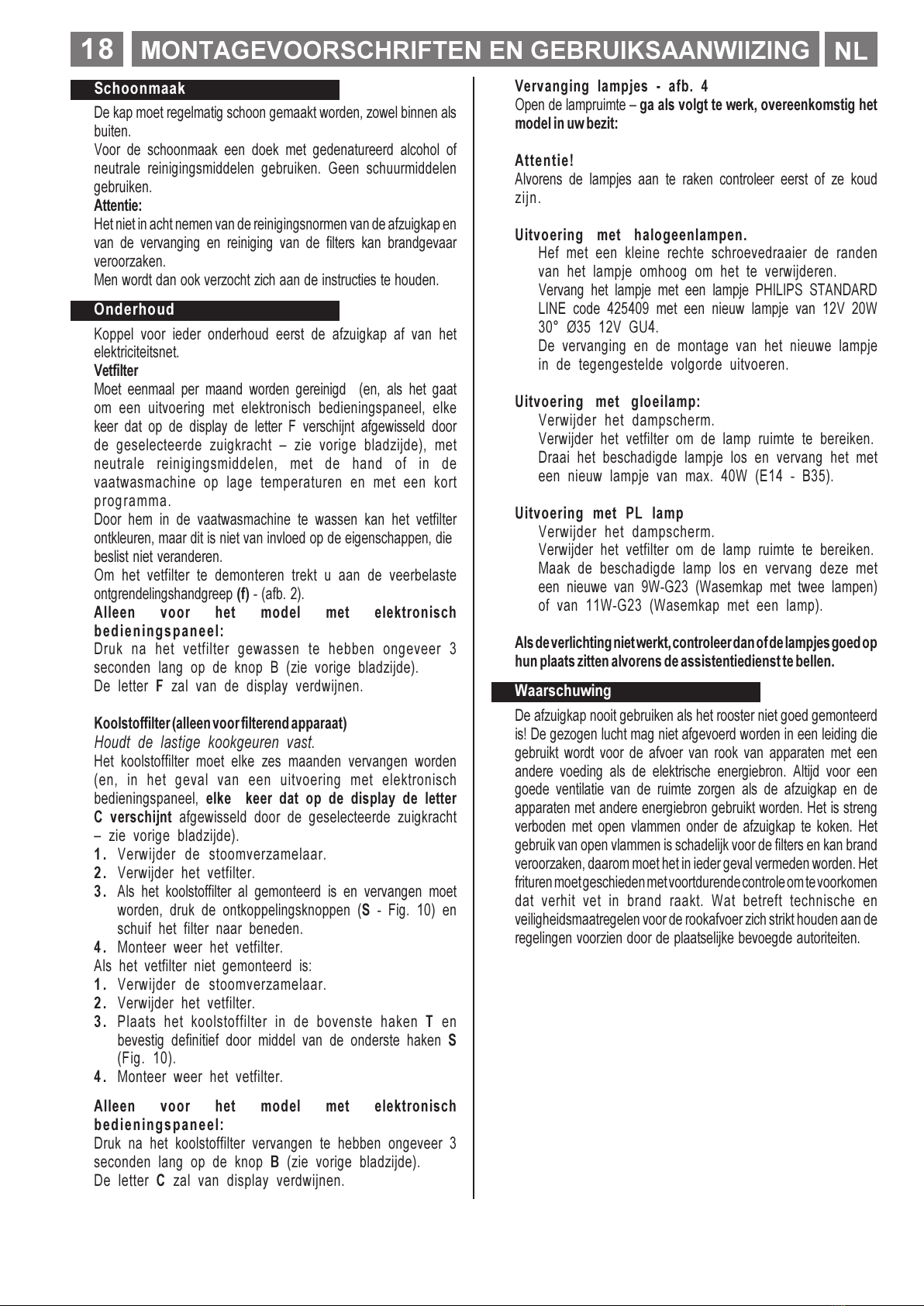 18 MONTAGEVOORSCHRIFTEN EN GEBRUIKSAANWIIZING NL

Schoonmaak

De kap moet regelmatig schoon gemaakt worden, zowel binnen als buiten.
Voor de schoonmaak een doek met gedenatureerd alcohol of neutrale reinigingsmiddelen gebruiken. Geen schuurmiddelen gebruiken.
Attentie:
Het niet in acht nemen van de reinigingsnormen van de afzuigkap en van de vervanging en reiniging van de filters kan brandgevaar veroorzaken.
Men wordt dan ook verzocht zich aan de instructies te houden.

Onderhoud

Koppel voor ieder onderhoud eerst de afzuigkap af van het elektriciteitsnet.
Vetfilter
Moet eenmaal per maand worden gereinigd (en, als het gaat om een uitvoering met elektronisch bedieningspaneel, elke keer dat op de display de letter F verschijnt afgewisseld door de geselecteerde zuigkracht – zie vorige bladzijde), met neutrale reinigingsmiddelen, met de hand of in de vaatwasmachine op lage temperaturen en met een kort programma.
Door hem in de vaatwasmachine te wassen kan het vetfilter ontkleuren, maar dit is niet van invloed op de eigenschappen, die beslist niet veranderen.
Om het vetfilter te demonteren trekt u aan de veerbelaste ontgrendelingshandgreep (f) - (afb. 2).
Alleen voor het model met elektronisch bedieningspaneel:
Druk na het vetfilter gewassen te hebben ongeveer 3 seconden lang op de knop B (zie vorige bladzijde).
De letter F zal van de display verdwijnen.

Koolstoffilter (alleen voor filterend apparaat)
Houdt de lastige kookgeuren vast.
Het koolstoffilter moet elke zes maanden vervangen worden (en, in het geval van een uitvoering met elektronisch bedieningspaneel, elke keer dat op de display de letter C verschijnt afgewisseld door de geselecteerde zuigkracht – zie vorige bladzijde).
1. Verwijder de stoomverzamelaar.
2. Verwijder het vetfilter.
3. Als het koolstoffilter al gemonteerd is en vervangen moet worden, druk de ontkoppelingsknoppen (S - Fig. 10) en schuif het filter naar beneden.
4. Monteer weer het vetfilter.
Als het vetfilter niet gemonteerd is:
1. Verwijder de stoomverzamelaar.
2. Verwijder het vetfilter.
3. Plaats het koolstoffilter in de bovenste haken T en bevestig definitief door middel van de onderste haken S (Fig. 10).
4. Monteer weer het vetfilter.

Alleen voor het model met elektronisch bedieningspaneel:
Druk na het koolstoffilter vervangen te hebben ongeveer 3 seconden lang op de knop B (zie vorige bladzijde).
De letter C zal van display verdwijnen.

Vervanging lampjes - afb. 4
Open de lampruimte – ga als volgt te werk, overeenkomstig het model in uw bezit:

Attentie!
Alvorens de lampjes aan te raken controleer eerst of ze koud zijn.

Uitvoering met halogeenlampen.
Hef met een kleine rechte schroevedraaier de randen van het lampje omhoog om het te verwijderen.
Vervang het lampje met een lampje PHILIPS STANDARD LINE code 425409 met een nieuw lampje van 12V 20W 30° Ø35 12V GU4.
De vervanging en de montage van het nieuwe lampje in de tegengestelde volgorde uitvoeren.

Uitvoering met gloeilamp:
Verwijder het dampscherm.
Verwijder het vetfilter om de lamp ruimte te bereiken.
Draai het beschadigde lampje los en vervang het met een nieuw lampje van max. 40W (E14 - B35).

Uitvoering met PL lamp
Verwijder het dampscherm.
Verwijder het vetfilter om de lamp ruimte te bereiken.
Maak de beschadigde lamp los en vervang deze met een nieuwe van 9W-G23 (Wasemkap met twee lampen) of van 11W-G23 (Wasemkap met een lamp).

Als de verlichting niet werkt, controleer dan of de lampjes goed op hun plaats zitten alvorens de assistentiedienst te bellen.

Waarschuwing

De afzuigkap nooit gebruiken als het rooster niet goed gemonteerd is! De gezogen lucht mag niet afgevoerd worden in een leiding die gebruikt wordt voor de afvoer van rook van apparaten met een andere voeding als de elektrische energiebron. Altijd voor een goede ventilatie van de ruimte zorgen als de afzuigkap en de apparaten met andere energiebron gebruikt worden. Het is streng verboden met open vlammen onder de afzuigkap te koken. Het gebruik van open vlammen is schadelijk voor de filters en kan brand veroorzaken, daarom moet het in ieder geval vermeden worden. Het frituren moet geschieden met voortdurende controle om te voorkomen dat verhit vet in brand raakt. Wat betreft technische en veiligheidsmaatregelen voor de rookafvoer zich strikt houden aan de regelingen voorzien door de plaatselijke bevoegde autoriteiten.